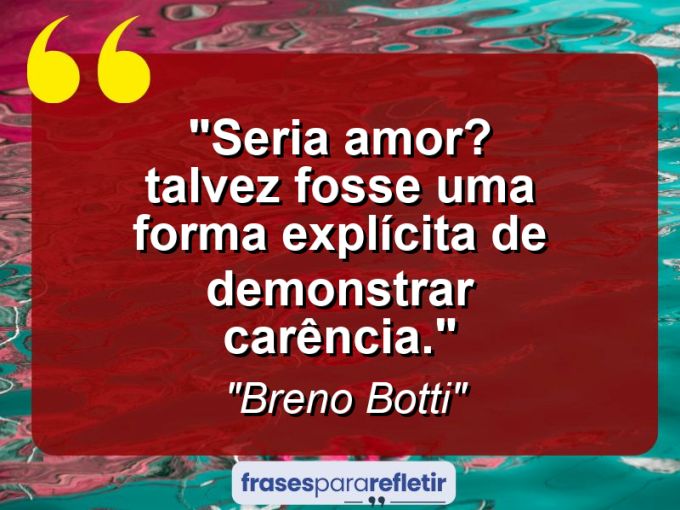 "Seria amor? talvez fosse uma forma explícita de demonstrar carência."

"Breno Botti"

frasespararefletir